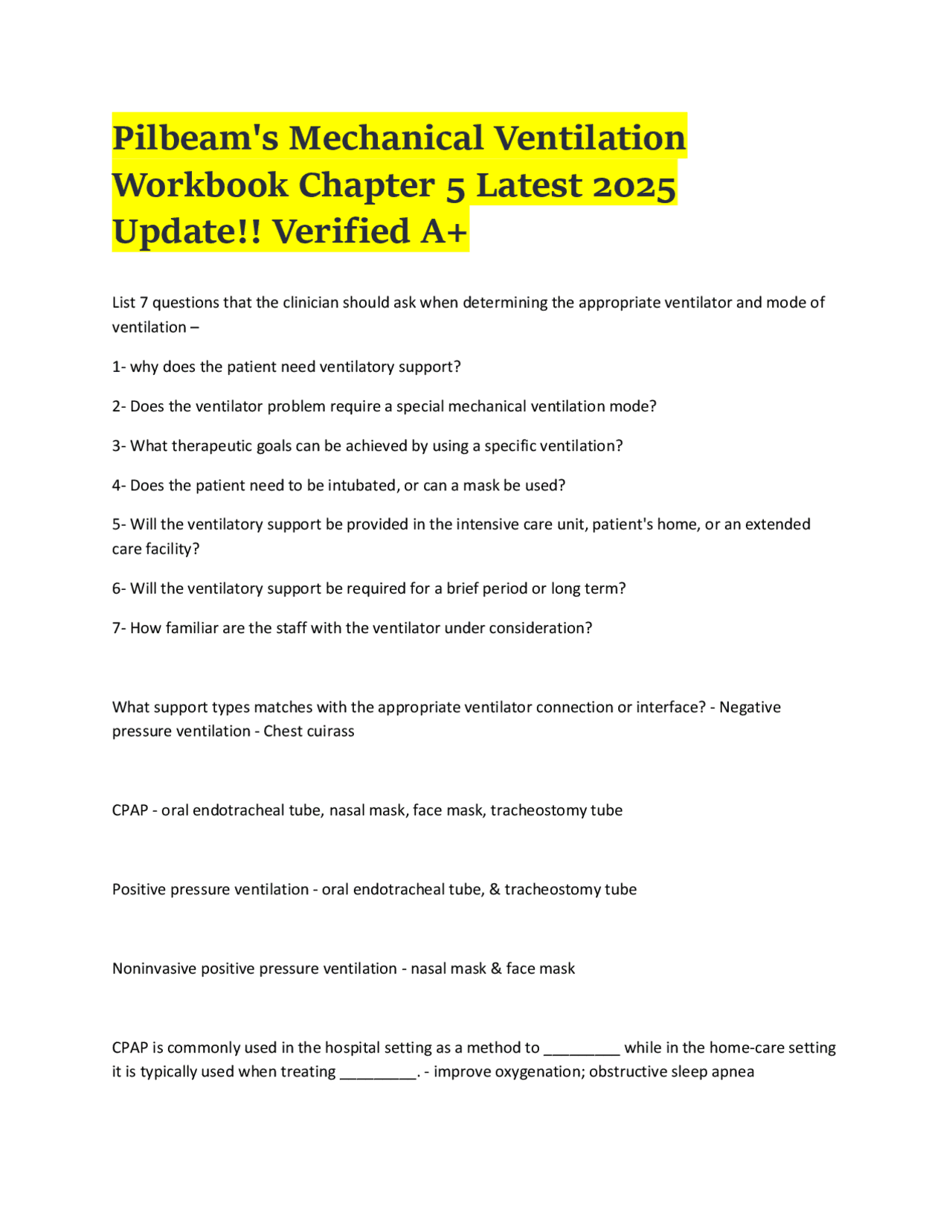 Pilbeam's Mechanical Ventilation Workbook Chapter 5 Latest 2025 Update!! Verified A+

List 7 questions that the clinician should ask when determining the appropriate ventilator and mode of ventilation –

1- why does the patient need ventilatory support?

2- Does the ventilator problem require a special mechanical ventilation mode?

3- What therapeutic goals can be achieved by using a specific ventilation?

4- Does the patient need to be intubated, or can a mask be used?

5- Will the ventilatory support be provided in the intensive care unit, patient's home, or an extended care facility?

6- Will the ventilatory support be required for a brief period or long term?

7- How familiar are the staff with the ventilator under consideration?

What support types matches with the appropriate ventilator connection or interface? - Negative pressure ventilation - Chest cuirass

CPAP - oral endotracheal tube, nasal mask, face mask, tracheostomy tube

Positive pressure ventilation - oral endotracheal tube, & tracheostomy tube

Noninvasive positive pressure ventilation - nasal mask & face mask

CPAP is commonly used in the hospital setting as a method to _________ while in the home-care setting it is typically used when treating _________. - improve oxygenation; obstructive sleep apnea